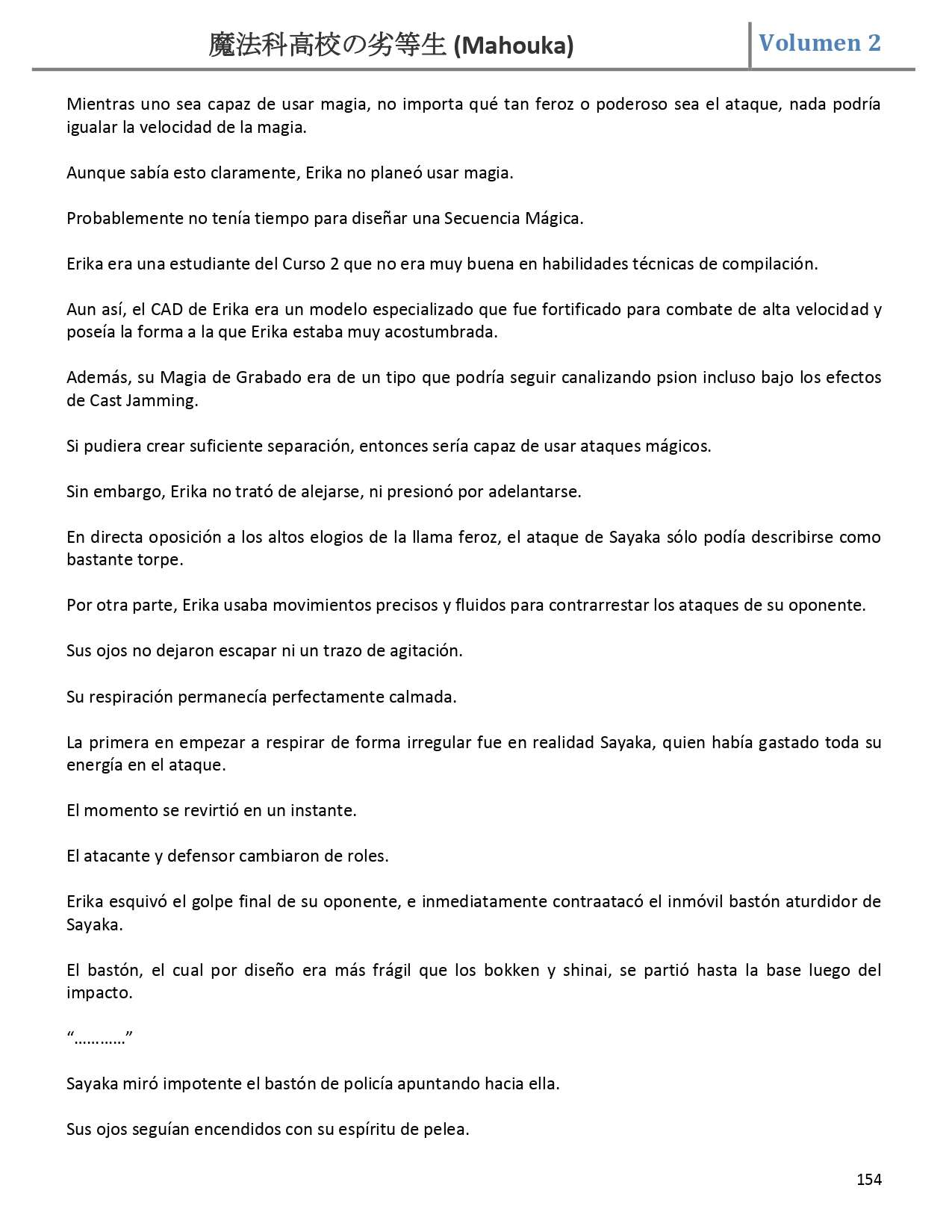 魔法科高校の劣等生 (Mahouka) Volumen 2

Mientras uno sea capaz de usar magia, no importa qué tan feroz o poderoso sea el ataque, nada podría igualar la velocidad de la magia.

Aunque sabía esto claramente, Erika no planeó usar magia.

Probablemente no tenía tiempo para diseñar una Secuencia Mágica.

Erika era una estudiante del Curso 2 que no era muy buena en habilidades técnicas de compilación.

Aun así, el CAD de Erika era un modelo especializado que fue fortificado para combate de alta velocidad y poseía la forma a la que Erika estaba muy acostumbrada.

Además, su Magia de Grabado era de un tipo que podría seguir canalizando psion incluso bajo los efectos de Cast Jamming.

Si pudiera crear suficiente separación, entonces sería capaz de usar ataques mágicos.

Sin embargo, Erika no trató de alejarse, ni presionó por adelantarse.

En directa oposición a los altos elogios de la llama feroz, el ataque de Sayaka sólo podía describirse como bastante torpe.

Por otra parte, Erika usaba movimientos precisos y fluidos para contrarrestar los ataques de su oponente.

Sus ojos no dejaron escapar ni un trazo de agitación.

Su respiración permanecía perfectamente calmada.

La primera en empezar a respirar de forma irregular fue en realidad Sayaka, quien había gastado toda su energía en el ataque.

El momento se revirtió en un instante.

El atacante y defensor cambiaron de roles.

Erika esquivó el golpe final de su oponente, e inmediatamente contraatacó el inmóvil bastón aturdidor de Sayaka.

El bastón, el cual por diseño era más frágil que los bokken y shinai, se partió hasta la base luego del impacto.

“…………”

Sayaka miró impotente el bastón de policía apuntando hacia ella.

Sus ojos seguían encendidos con su espíritu de pelea.

154